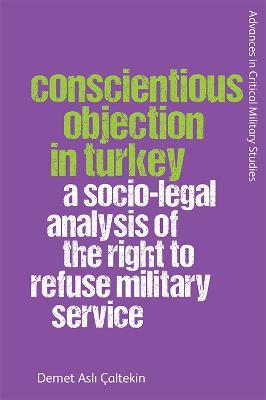 Advances in Critical Military Studies

conscientious objection in turkey

a socio-legal analysis of the right to refuse military service

Demet Aslı Çaltekin